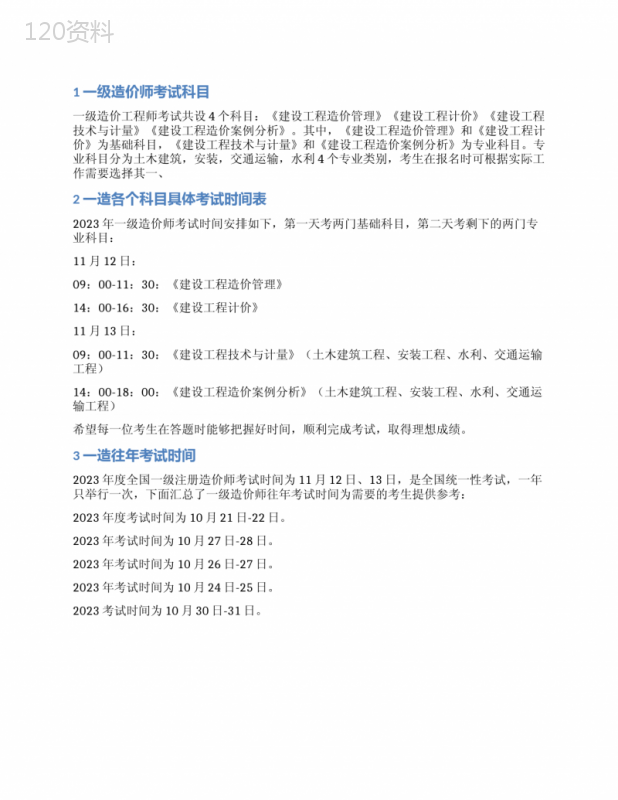 120资料

1 一级造价师考试科目

一级造价工程师考试共设 4 个科目：《建设工程造价管理》《建设工程计价》《建设工程技术与计量》《建设工程造价案例分析》。其中，《建设工程造价管理》和《建设工程计价》为基础科目，《建设工程技术与计量》和《建设工程造价案例分析》为专业科目。专业科目分为土木建筑，安装，交通运输，水利 4 个专业类别，考生在报名时可根据实际工作需要选择其一、

2 一造各个科目具体考试时间表

2023 年一级造价师考试时间安排如下，第一天考两门基础科目，第二天考剩下的两门专业科目：

11 月 12 日：

09：00-11：30：《建设工程造价管理》

14：00-16：30：《建设工程计价》

11 月 13 日：

09：00-11：30：《建设工程技术与计量》（土木建筑工程、安装工程、水利、交通运输工程）

14：00-18：00：《建设工程造价案例分析》（土木建筑工程、安装工程、水利、交通运输工程）

希望每一位考生在答题时能够把握好时间，顺利完成考试，取得理想成绩。

3 一造往年考试时间

2023 年度全国一级注册造价师考试时间为 11 月 12 日、13 日，是全国统一性考试，一年只举行一次，下面汇总了一级造价师往年考试时间为需要的考生提供参考：

2023 年度考试时间为 10 月 21 日-22 日。

2023 年考试时间为 10 月 27 日-28 日。

2023 年考试时间为 10 月 26 日-27 日。

2023 年考试时间为 10 月 24 日-25 日。

2023 考试时间为 10 月 30 日-31 日。